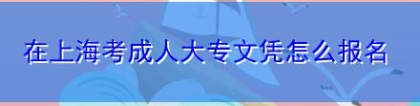 在上海考成人大专文凭怎么报名